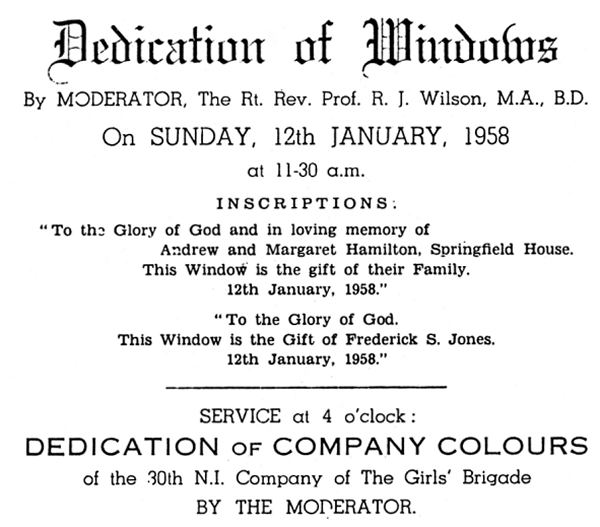 Dedication of Windows

By MODERATOR, The Rt. Rev. Prof. R. J. Wilson, M.A., B.D.

On SUNDAY, 12th JANUARY, 1958

at 11-30 a.m.

INSCRIPTIONS:

"To the Glory of God and in loving memory of Andrew and Margaret Hamilton, Springfield House. This Window is the gift of their Family. 12th January, 1958."

"To the Glory of God. This Window is the Gift of Frederick S. Jones. 12th January, 1958."

SERVICE at 4 o'clock:

DEDICATION OF COMPANY COLOURS

of the 30th N.I. Company of The Girls' Brigade

BY THE MODERATOR.